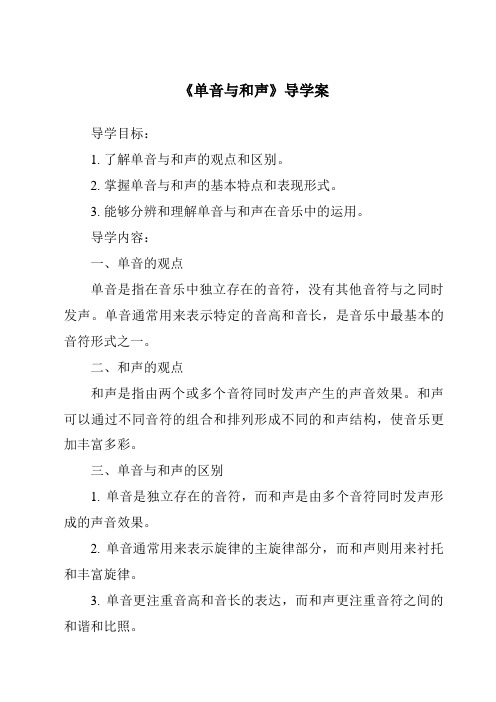 《单音与和声》导学案

导学目标：

1. 了解单音与和声的观点和区别。

2. 掌握单音与和声的基本特点和表现形式。

3. 能够分辨和理解单音与和声在音乐中的运用。

导学内容：

一、单音的观点

单音是指在音乐中独立存在的音符，没有其他音符与之同时发声。单音通常用来表示特定的音高和音长，是音乐中最基本的音符形式之一。

二、和声的观点

和声是指由两个或多个音符同时发声产生的声音效果。和声可以通过不同音符的组合和排列形成不同的和声结构，使音乐更加丰富多彩。

三、单音与和声的区别

1. 单音是独立存在的音符，而和声是由多个音符同时发声形成的声音效果。

2. 单音通常用来表示旋律的主旋律部分，而和声则用来衬托和丰富旋律。

3. 单音更注重音高和音长的表达，而和声更注重音符之间的和谐和比照。